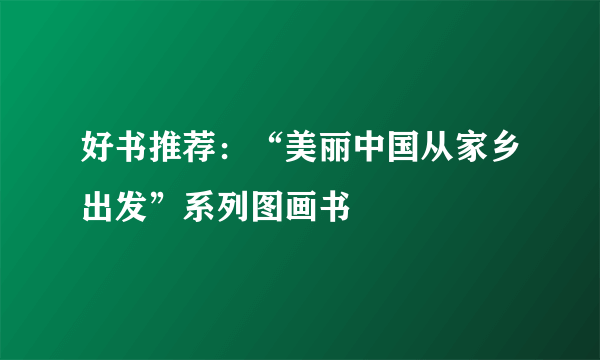 好书推荐：“美丽中国从家乡出发”系列图画书